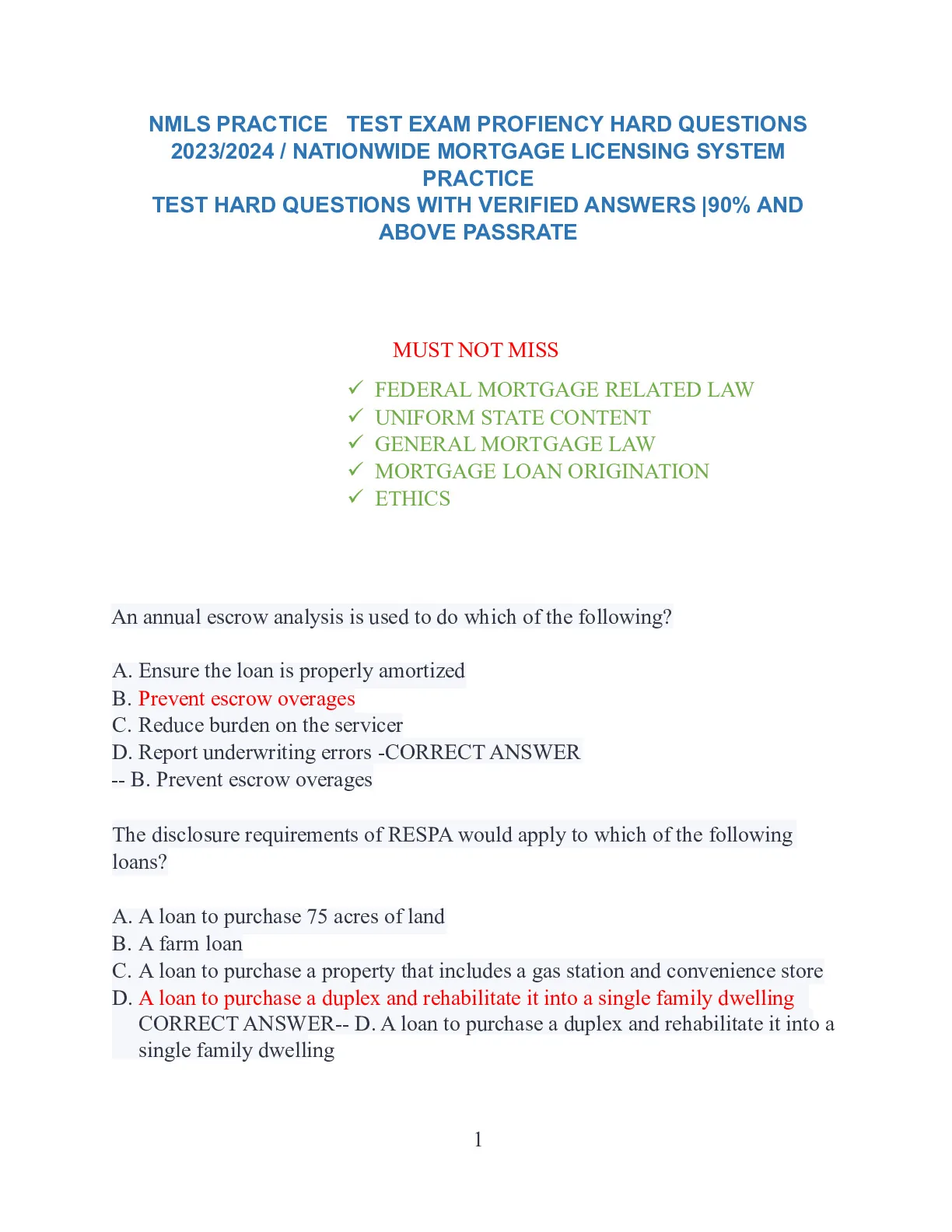 NMLS PRACTICE TEST EXAM PROFIENCY HARD QUESTIONS 2023/2024 / NATIONWIDE MORTGAGE LICENSING SYSTEM PRACTICE
TEST HARD QUESTIONS WITH VERIFIED ANSWERS |90% AND ABOVE PASSRATE

MUST NOT MISS

✓ FEDERAL MORTGAGE RELATED LAW
✓ UNIFORM STATE CONTENT
✓ GENERAL MORTGAGE LAW
✓ MORTGAGE LOAN ORIGINATION
✓ ETHICS

An annual escrow analysis is used to do which of the following?

A. Ensure the loan is properly amortized
B. Prevent escrow overages
C. Reduce burden on the servicer
D. Report underwriting errors -CORRECT ANSWER -- B. Prevent escrow overages

The disclosure requirements of RESPA would apply to which of the following loans?

A. A loan to purchase 75 acres of land
B. A farm loan
C. A loan to purchase a property that includes a gas station and convenience store
D. A loan to purchase a duplex and rehabilitate it into a single family dwelling CORRECT ANSWER-- D. A loan to purchase a duplex and rehabilitate it into a single family dwelling

1